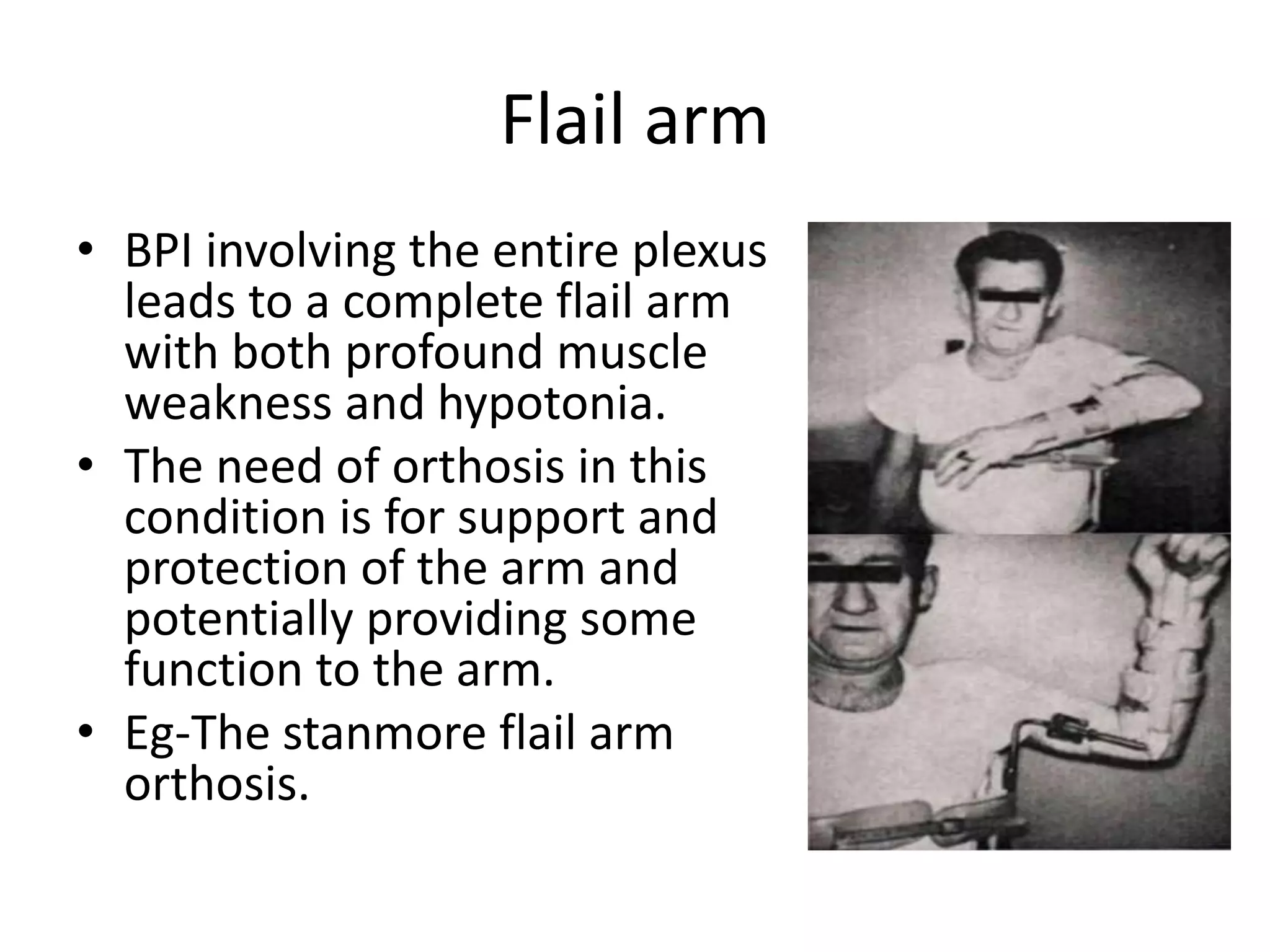 Flail arm

• BPI involving the entire plexus leads to a complete flail arm with both profound muscle weakness and hypotonia.
• The need of orthosis in this condition is for support and protection of the arm and potentially providing some function to the arm.
• Eg-The stanmore flail arm orthosis.